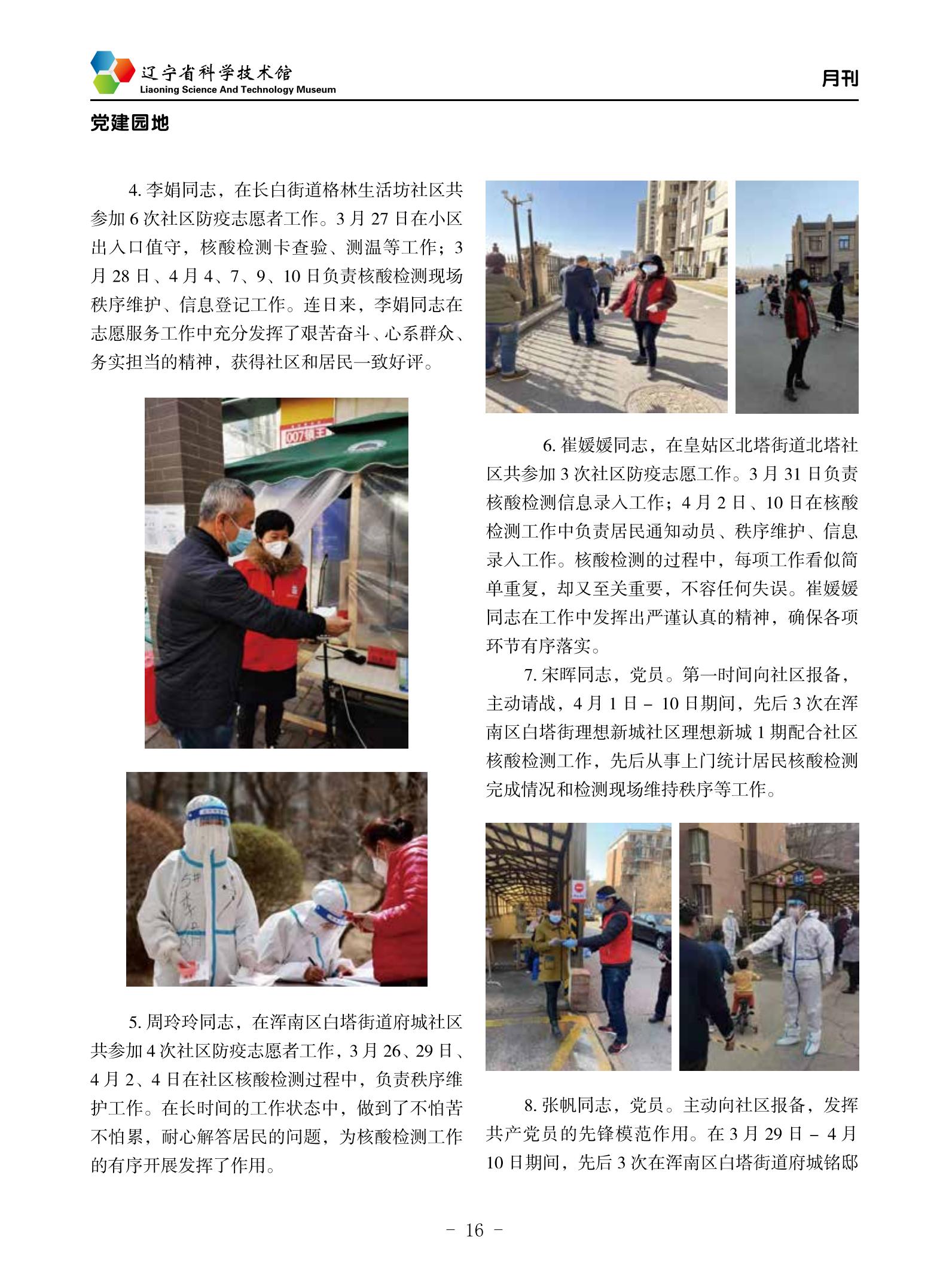 辽宁省科学技术馆
Liaoning Science And Technology Museum

月刊

党建园地

4. 李娟同志，在长白街道格林生活坊社区共参加 6 次社区防疫志愿者工作。3 月 27 日在小区出入口值守，核酸检测卡查验、测温等工作；3 月 28 日、4 月 4、7、9、10 日负责核酸检测现场秩序维护、信息登记工作。连日来，李娟同志在志愿服务工作中充分发挥了艰苦奋斗、心系群众、务实担当的精神，获得社区和居民一致好评。

007镇王

5. 周玲玲同志，在浑南区白塔街道府城社区共参加 4 次社区防疫志愿者工作，3 月 26、29 日、4 月 2、4 日在社区核酸检测过程中，负责秩序维护工作。在长时间的工作状态中，做到了不怕苦不怕累，耐心解答居民的问题，为核酸检测工作的有序开展发挥了作用。

6. 崔媛媛同志，在皇姑区北塔街道北塔社区共参加 3 次社区防疫志愿工作。3 月 31 日负责核酸检测信息录入工作；4 月 2 日、10 日在核酸检测工作中负责居民通知动员、秩序维护、信息录入工作。核酸检测的过程中，每项工作看似简单重复，却又至关重要，不容任何失误。崔媛媛同志在工作中发挥出严谨认真的精神，确保各项环节有序落实。

7. 宋晖同志，党员。第一时间向社区报备，主动请战，4 月 1 日 – 10 日期间，先后 3 次在浑南区白塔街理想新城社区理想新城 1 期配合社区核酸检测工作，先后从事上门统计居民核酸检测完成情况和检测现场维持秩序等工作。

8. 张帆同志，党员。主动向社区报备，发挥共产党员的先锋模范作用。在 3 月 29 日 – 4 月 10 日期间，先后 3 次在浑南区白塔街道府城铭邸

– 16 –